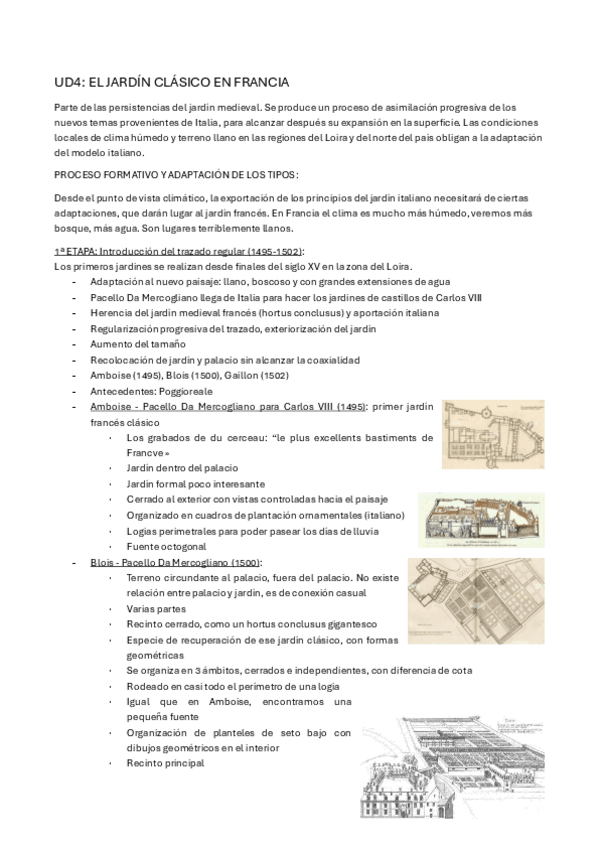 UD4: EL JARDÍN CLÁSICO EN FRANCIA

Parte de las persistencias del jardín medieval. Se produce un proceso de asimilación progresiva de los nuevos temas provenientes de Italia, para alcanzar después su expansión en la superficie. Las condiciones locales de clima húmedo y terreno llano en las regiones del Loira y del norte del país obligan a la adaptación del modelo italiano.

PROCESO FORMATIVO Y ADAPTACIÓN DE LOS TIPOS:

Desde el punto de vista climático, la exportación de los principios del jardín italiano necesitará de ciertas adaptaciones, que darán lugar al jardín francés. En Francia el clima es mucho más húmedo, veremos más bosque, más agua. Son lugares terriblemente llanos.

1ª ETAPA: Introducción del trazado regular (1495-1502):
Los primeros jardines se realizan desde finales del siglo XV en la zona del Loira.
- Adaptación al nuevo paisaje: llano, boscoso y con grandes extensiones de agua
- Pacello Da Mercogliano llega de Italia para hacer los jardines de castillos de Carlos VIII
- Herencia del jardín medieval francés (hortus conclusus) y aportación italiana
- Regularización progresiva del trazado, exteriorización del jardín
- Aumento del tamaño
- Recolocación de jardín y palacio sin alcanzar la coaxialidad
- Amboise (1495), Blois (1500), Gaillon (1502)
- Antecedentes: Poggioreale
- Amboise - Pacello Da Mercogliano para Carlos VIII (1495): primer jardín francés clásico
  · Los grabados de du cerceau: "le plus excellents bastiments de Francve»
  · Jardín dentro del palacio
  · Jardín formal poco interesante
  · Cerrado al exterior con vistas controladas hacia el paisaje
  · Organizado en cuadros de plantación ornamentales (italiano)
  · Logias perimetrales para poder pasear los días de lluvia
  · Fuente octogonal
- Blois - Pacello Da Mercogliano (1500):
  · Terreno circundante al palacio, fuera del palacio. No existe relación entre palacio y jardín, es de conexión casual
  · Varias partes
  · Recinto cerrado, como un hortus conclusus gigantesco
  · Especie de recuperación de ese jardín clásico, con formas geométricas
  · Se organiza en 3 ámbitos, cerrados e independientes, con diferencia de cota
  · Rodeado en casi todo el perímetro de una logia
  · Igual que en Amboise, encontramos una pequeña fuente
  · Organización de planteles de seto bajo con dibujos geométricos en el interior
  · Recinto principal